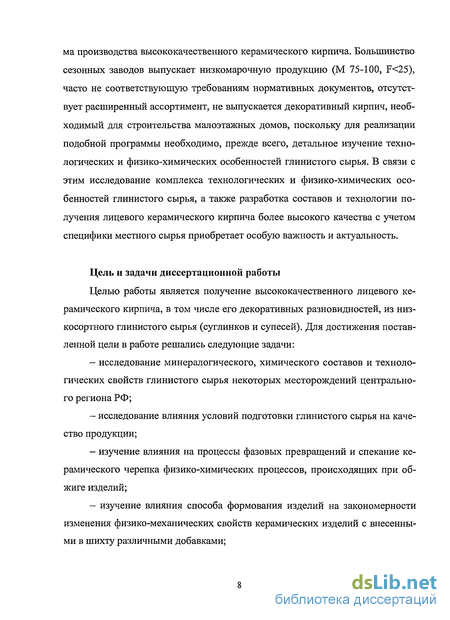 ма производства высококачественного керамического кирпича. Большинство сезонных заводов выпускает низкомарочную продукцию (М 75-100, F<25), часто не соответствующую требованиям нормативных документов, отсутствует расширенный ассортимент, не выпускается декоративный кирпич, необходимый для строительства малоэтажных домов, поскольку для реализации подобной программы необходимо, прежде всего, детальное изучение технологических и физико-химических особенностей глинистого сырья. В связи с этим исследование комплекса технологических и физико-химических особенностей глинистого сырья, а также разработка составов и технологии получения лицевого керамического кирпича более высокого качества с учетом специфики местного сырья приобретает особую важность и актуальность.

Цель и задачи диссертационной работы

Целью работы является получение высококачественного лицевого керамического кирпича, в том числе его декоративных разновидностей, из низкосортного глинистого сырья (суглинков и супесей). Для достижения поставленной цели в работе решались следующие задачи:

– исследование минералогического, химического составов и технологических свойств глинистого сырья некоторых месторождений центрального региона РФ;

– исследование влияния условий подготовки глинистого сырья на качество продукции;

– изучение влияния на процессы фазовых превращений и спекание керамического черепка физико-химических процессов, происходящих при обжиге изделий;

– изучение влияния способа формования изделий на закономерности изменения физико-механических свойств керамических изделий с внесенными в шихту различными добавками;

8

dsLib.net
библиотека диссертаций